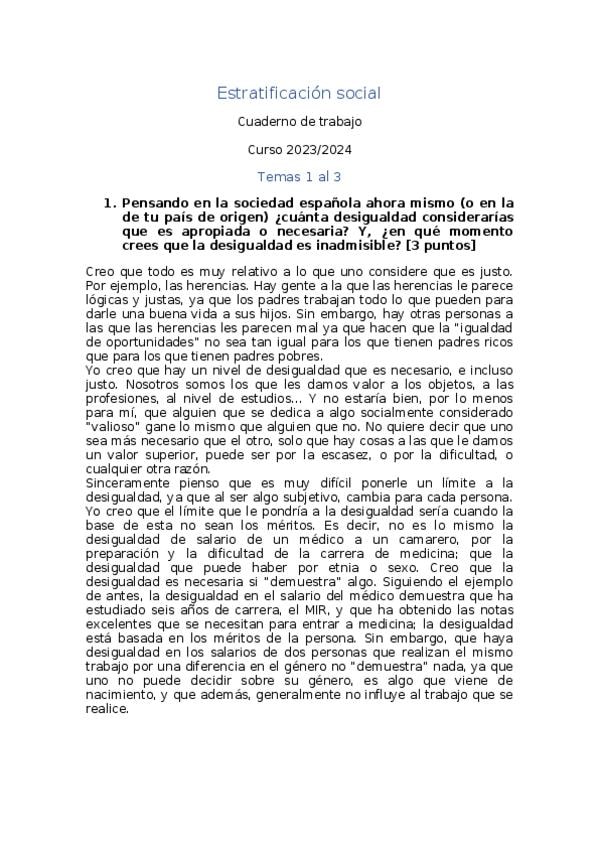 Estratificación social

Cuaderno de trabajo

Curso 2023/2024

Temas 1 al 3

1. Pensando en la sociedad española ahora mismo (o en la de tu país de origen) ¿cuánta desigualdad considerarías que es apropiada o necesaria? Y, ¿en qué momento crees que la desigualdad es inadmisible? [3 puntos]

Creo que todo es muy relativo a lo que uno considere que es justo. Por ejemplo, las herencias. Hay gente a la que las herencias le parece lógicas y justas, ya que los padres trabajan todo lo que pueden para darle una buena vida a sus hijos. Sin embargo, hay otras personas a las que las herencias les parecen mal ya que hacen que la "igualdad de oportunidades" no sea tan igual para los que tienen padres ricos que para los que tienen padres pobres.
Yo creo que hay un nivel de desigualdad que es necesario, e incluso justo. Nosotros somos los que les damos valor a los objetos, a las profesiones, al nivel de estudios... Y no estaría bien, por lo menos para mí, que alguien que se dedica a algo socialmente considerado "valioso" gane lo mismo que alguien que no. No quiere decir que uno sea más necesario que el otro, solo que hay cosas a las que le damos un valor superior, puede ser por la escasez, o por la dificultad, o cualquier otra razón.
Sinceramente pienso que es muy difícil ponerle un límite a la desigualdad, ya que al ser algo subjetivo, cambia para cada persona. Yo creo que el límite que le pondría a la desigualdad sería cuando la base de esta no sean los méritos. Es decir, no es lo mismo la desigualdad de salario de un médico a un camarero, por la preparación y la dificultad de la carrera de medicina; que la desigualdad que puede haber por etnia o sexo. Creo que la desigualdad es necesaria si "demuestra" algo. Siguiendo el ejemplo de antes, la desigualdad en el salario del médico demuestra que ha estudiado seis años de carrera, el MIR, y que ha obtenido las notas excelentes que se necesitan para entrar a medicina; la desigualdad está basada en los méritos de la persona. Sin embargo, que haya desigualdad en los salarios de dos personas que realizan el mismo trabajo por una diferencia en el género no "demuestra" nada, ya que uno no puede decidir sobre su género, es algo que viene de nacimiento, y que además, generalmente no influye al trabajo que se realice.